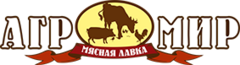 АГР МИР
МЯСНАЯ ЛАВКА